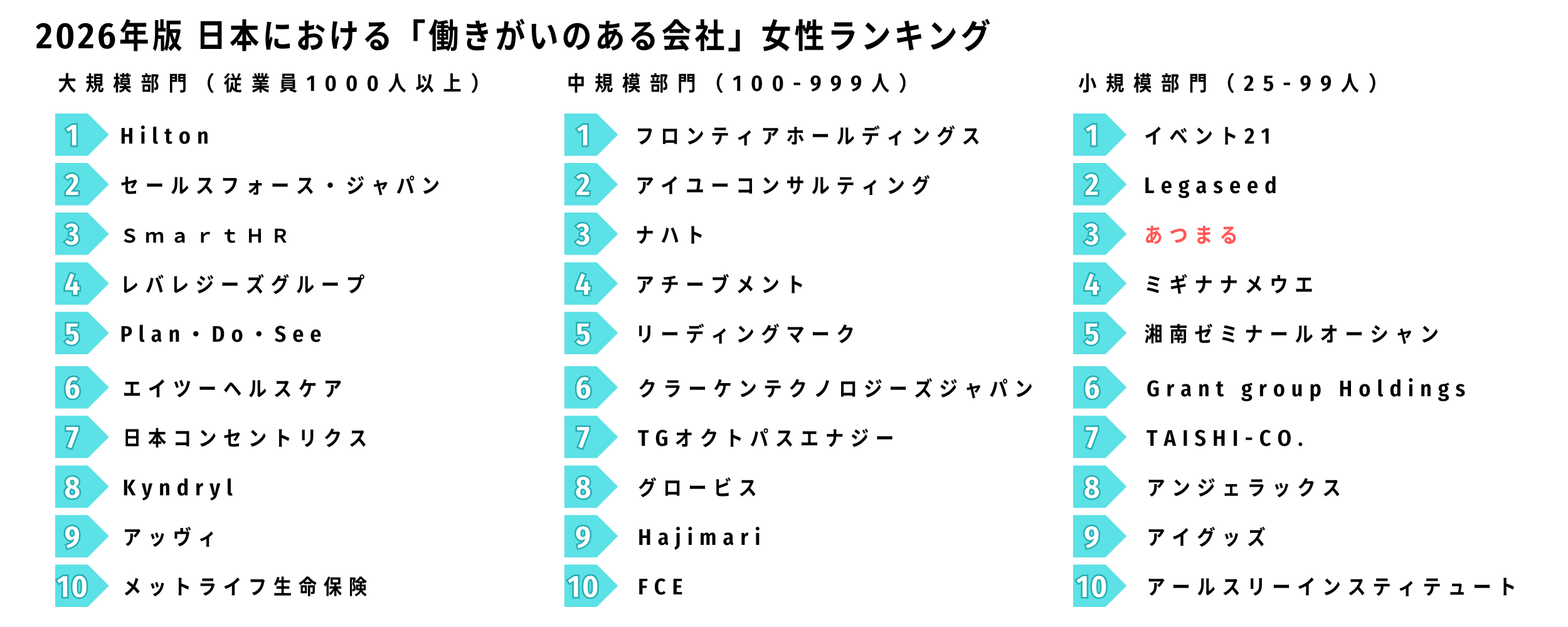 2026年版 日本における「働きがいのある会社」女性ランキング

大規模部門（従業員1000人以上）

1 Hilton
2 セールスフォース・ジャパン
3 SmartHR
4 レバレジーズグループ
5 Plan・Do・See
6 エイツーヘルスケア
7 日本コンセントリクス
8 Kyndryl
9 アッヴィ
10 メットライフ生命保険

中規模部門（100-999人）

1 フロンティアホールディングス
2 アイユーコンサルティング
3 ナハト
4 アチーブメント
5 リーディングマーク
6 クラーケンテクノロジーズジャパン
7 TGオクトパスエナジー
8 グロービス
9 Hajimari
10 FCE

小規模部門（25-99人）

1 イベント21
2 Legaseed
3 あつまる
4 ミギナナメウエ
5 湘南ゼミナールオーシャン
6 Grant group Holdings
7 TAISHI-CO.
8 アンジェラックス
9 アイグッズ
10 アールスリーインスティテュート